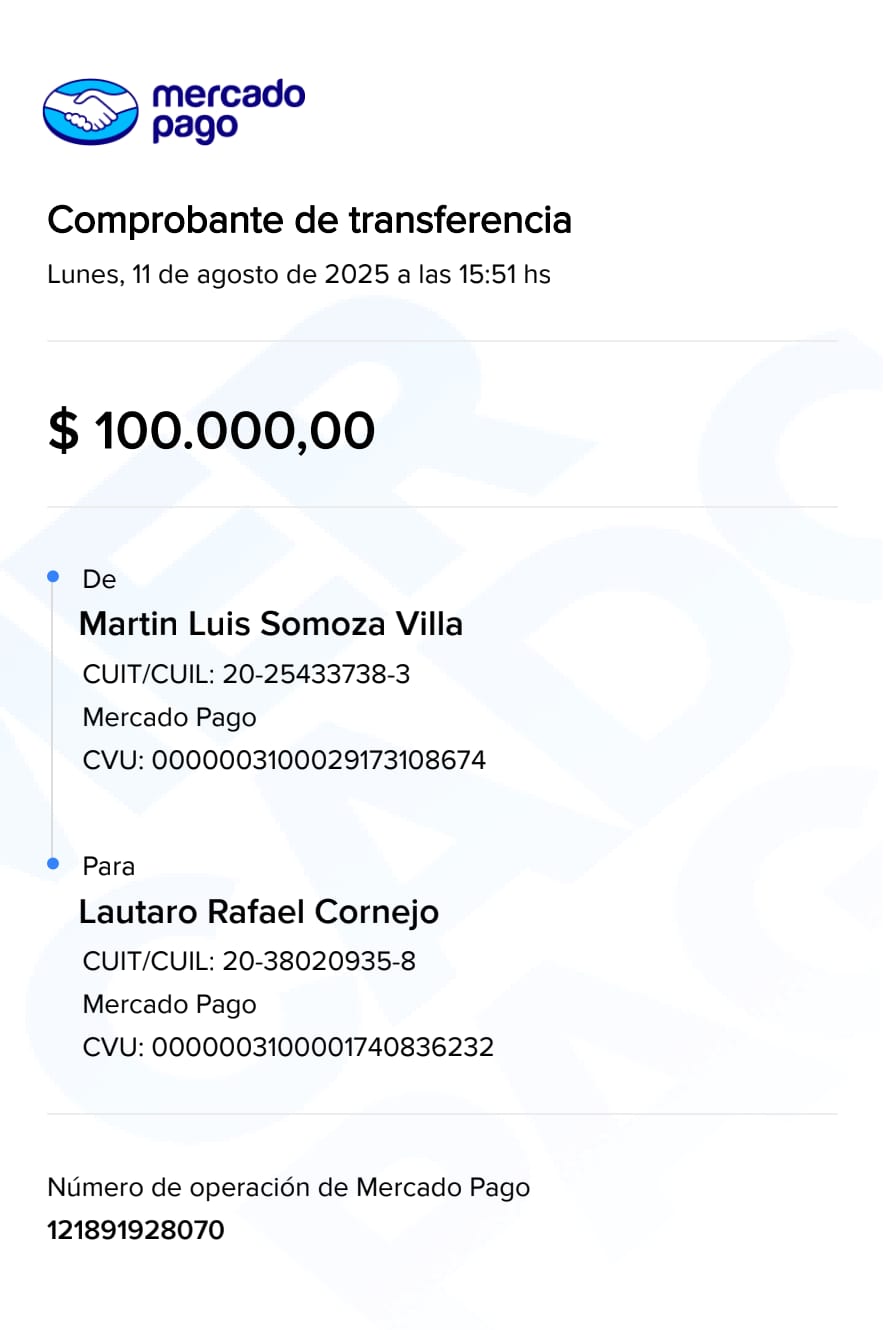 mercado pago

Comprobante de transferencia
Lunes, 11 de agosto de 2025 a las 15:51 hs

$ 100.000,00

De
Martin Luis Somoza Villa
CUIT/CUIL: 20-25433738-3
Mercado Pago
CVU: 0000003100029173108674

Para
Lautaro Rafael Cornejo
CUIT/CUIL: 20-38020935-8
Mercado Pago
CVU: 0000003100001740836232

Número de operación de Mercado Pago
121891928070